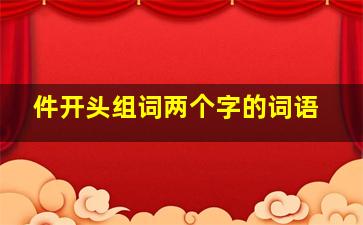 件开头组词两个字的词语